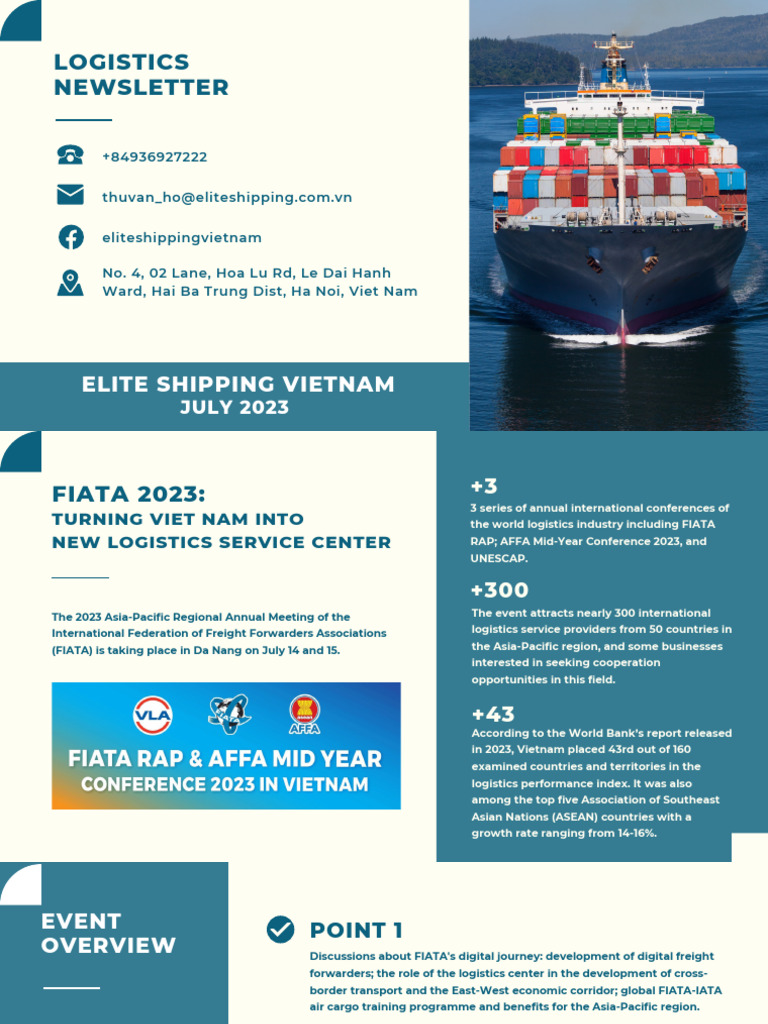 LOGISTICS NEWSLETTER

+84936927222

thuvan_ho@eliteshipping.com.vn

eliteshippingvietnam

No. 4, 02 Lane, Hoa Lu Rd, Le Dai Hanh Ward, Hai Ba Trung Dist, Ha Noi, Viet Nam

ELITE SHIPPING VIETNAM
JULY 2023

FIATA 2023:
TURNING VIET NAM INTO NEW LOGISTICS SERVICE CENTER

The 2023 Asia-Pacific Regional Annual Meeting of the International Federation of Freight Forwarders Associations (FIATA) is taking place in Da Nang on July 14 and 15.

VLA

AFFA

FIATA RAP & AFFA MID YEAR CONFERENCE 2023 IN VIETNAM

+3
3 series of annual international conferences of the world logistics industry including FIATA RAP; AFFA Mid-Year Conference 2023, and UNESCAP.

+300
The event attracts nearly 300 international logistics service providers from 50 countries in the Asia-Pacific region, and some businesses interested in seeking cooperation opportunities in this field.

+43
According to the World Bank's report released in 2023, Vietnam placed 43rd out of 160 examined countries and territories in the logistics performance index. It was also among the top five Association of Southeast Asian Nations (ASEAN) countries with a growth rate ranging from 14-16%.

EVENT OVERVIEW

POINT 1
Discussions about FIATA's digital journey: development of digital freight forwarders; the role of the logistics center in the development of cross-border transport and the East-West economic corridor; global FIATA-IATA air cargo training programme and benefits for the Asia-Pacific region.